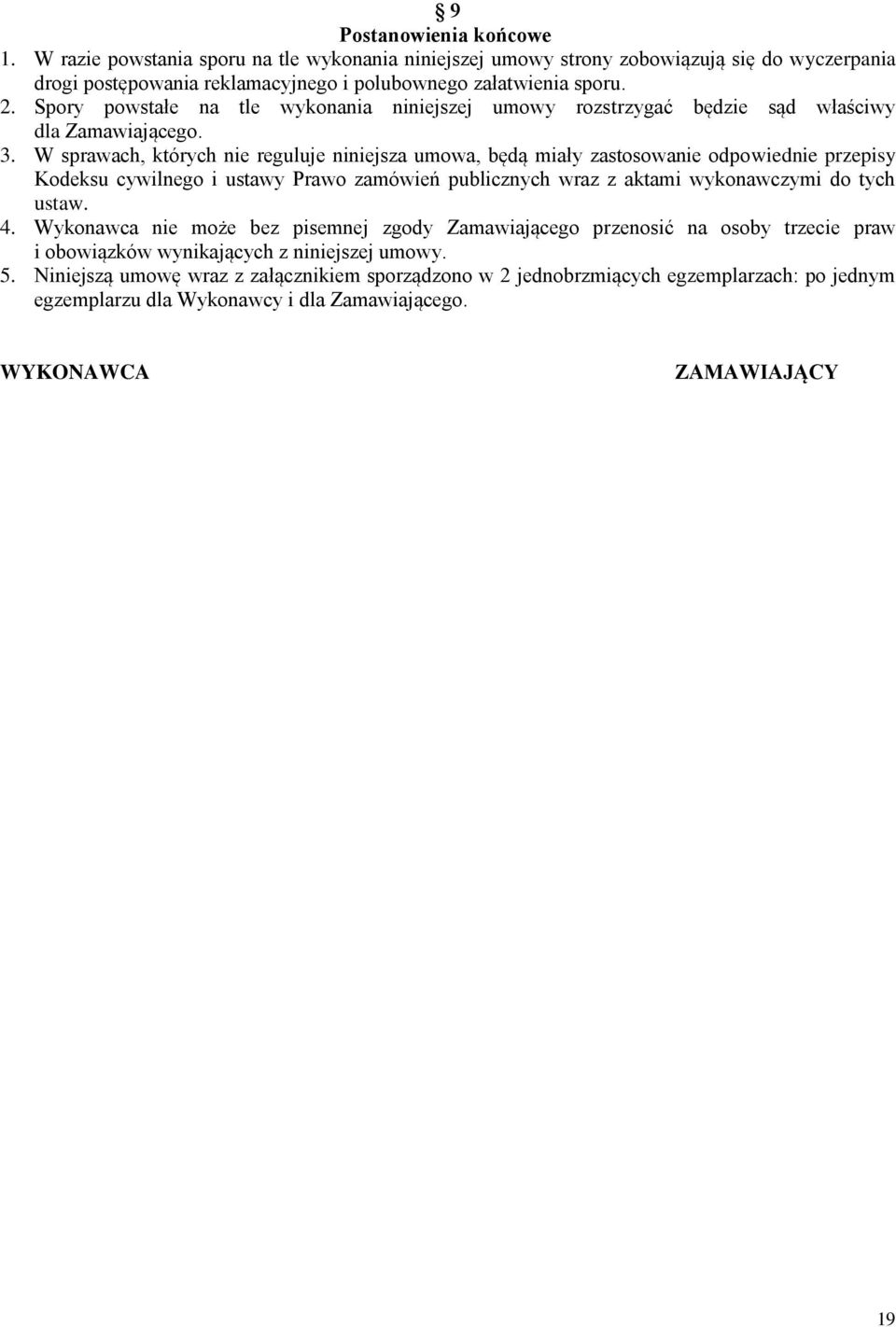 § 9
Postanowienia końcowe

1. W razie powstania sporu na tle wykonania niniejszej umowy strony zobowiązują się do wyczerpania drogi postępowania reklamacyjnego i polubownego załatwienia sporu.
2. Spory powstałe na tle wykonania niniejszej umowy rozstrzygać będzie sąd właściwy dla Zamawiającego.
3. W sprawach, których nie reguluje niniejsza umowa, będą miały zastosowanie odpowiednie przepisy Kodeksu cywilnego i ustawy Prawo zamówień publicznych wraz z aktami wykonawczymi do tych ustaw.
4. Wykonawca nie może bez pisemnej zgody Zamawiającego przenosić na osoby trzecie praw i obowiązków wynikających z niniejszej umowy.
5. Niniejszą umowę wraz z załącznikiem sporządzono w 2 jednobrzmiących egzemplarzach: po jednym egzemplarzu dla Wykonawcy i dla Zamawiającego.

WYKONAWCA

ZAMAWIAJĄCY

19